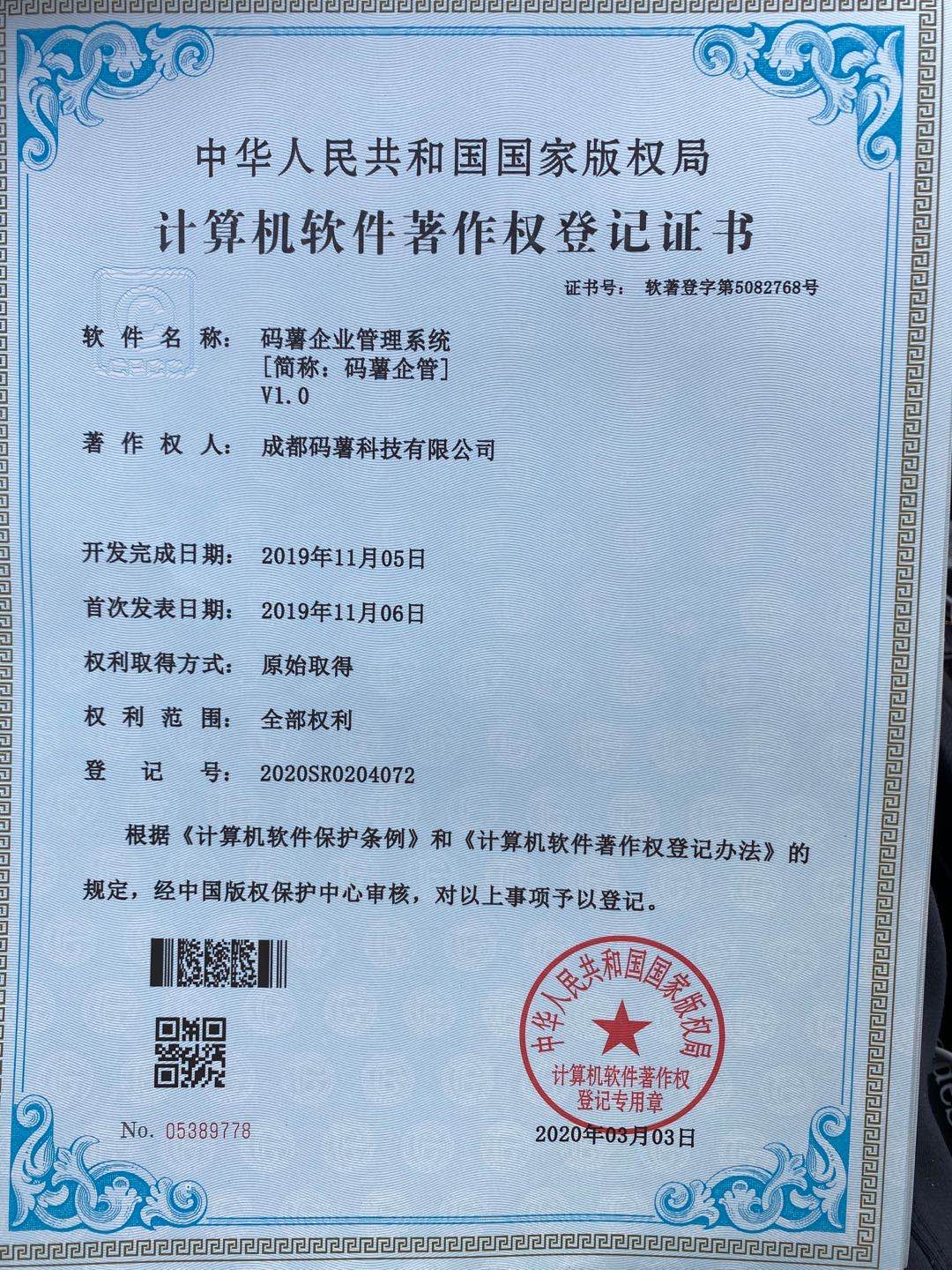 中华人民共和国国家版权局

计算机软件著作权登记证书

证书号： 软著登字第5082768号

软件名称： 码薯企业管理系统
[简称：码薯企管]
V1.0

著作权人： 成都码薯科技有限公司

开发完成日期： 2019年11月05日

首次发表日期： 2019年11月06日

权利取得方式： 原始取得

权利范围： 全部权利

登记号： 2020SR0204072

根据《计算机软件保护条例》和《计算机软件著作权登记办法》的规定，经中国版权保护中心审核，对以上事项予以登记。

中华人民共和国国家版权局
计算机软件著作权
登记专用章

No. 05389778

2020年03月03日